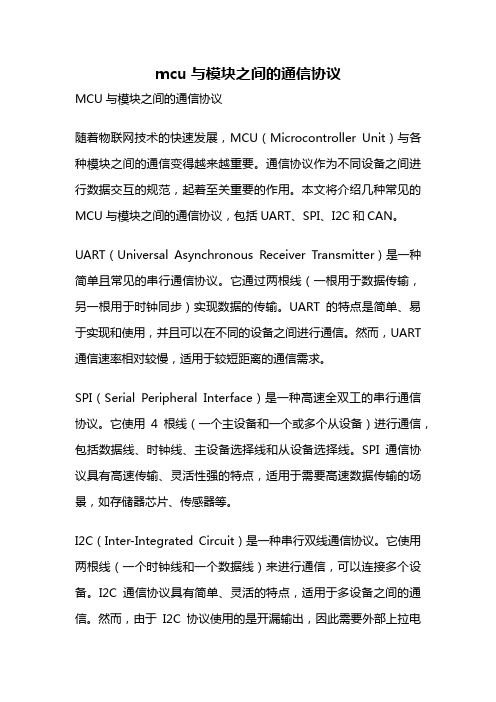 mcu 与模块之间的通信协议

MCU 与模块之间的通信协议

随着物联网技术的快速发展，MCU（Microcontroller Unit）与各种模块之间的通信变得越来越重要。通信协议作为不同设备之间进行数据交互的规范，起着至关重要的作用。本文将介绍几种常见的 MCU 与模块之间的通信协议，包括 UART、SPI、I2C 和 CAN。

UART（Universal Asynchronous Receiver Transmitter）是一种简单且常见的串行通信协议。它通过两根线（一根用于数据传输，另一根用于时钟同步）实现数据的传输。UART 的特点是简单、易于实现和使用，并且可以在不同的设备之间进行通信。然而，UART 通信速率相对较慢，适用于较短距离的通信需求。

SPI（Serial Peripheral Interface）是一种高速全双工的串行通信协议。它使用 4 根线（一个主设备和一个或多个从设备）进行通信，包括数据线、时钟线、主设备选择线和从设备选择线。SPI 通信协议具有高速传输、灵活性强的特点，适用于需要高速数据传输的场景，如存储器芯片、传感器等。

I2C（Inter-Integrated Circuit）是一种串行双线通信协议。它使用两根线（一个时钟线和一个数据线）来进行通信，可以连接多个设备。I2C 通信协议具有简单、灵活的特点，适用于多设备之间的通信。然而，由于 I2C 协议使用的是开漏输出，因此需要外部上拉电